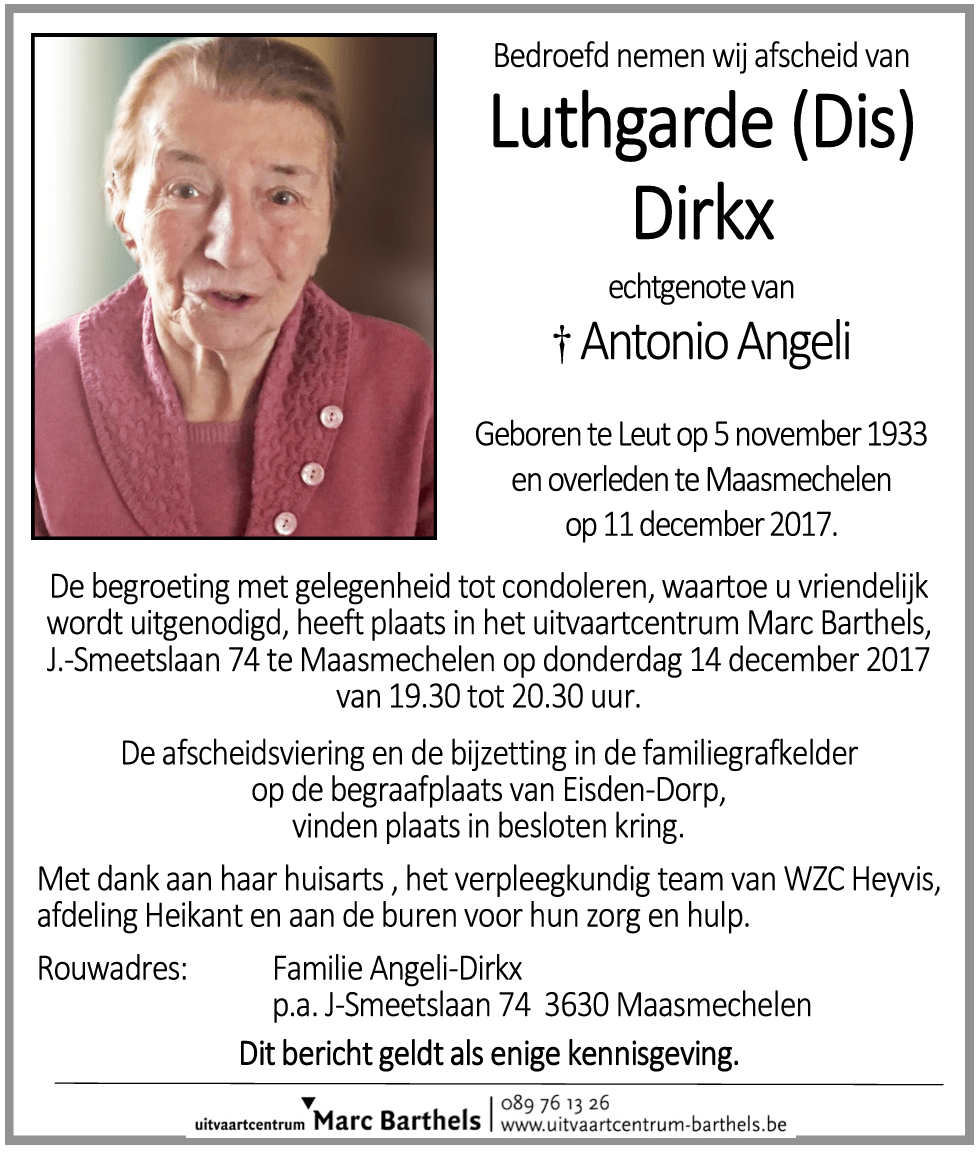 Bedroefd nemen wij afscheid van

Luthgarde (Dis) Dirkx

echtgenote van

† Antonio Angeli

Geboren te Leut op 5 november 1933 en overleden te Maasmechelen op 11 december 2017.

De begroeting met gelegenheid tot condoleren, waartoe u vriendelijk wordt uitgenodigd, heeft plaats in het uitvaartcentrum Marc Barthels, J.-Smeetslaan 74 te Maasmechelen op donderdag 14 december 2017 van 19.30 tot 20.30 uur.

De afscheidsviering en de bijzetting in de familiegrafkelder op de begraafplaats van Eisden-Dorp, vinden plaats in besloten kring.

Met dank aan haar huisarts , het verpleegkundig team van WZC Heyvis, afdeling Heikant en aan de buren voor hun zorg en hulp.

Rouwadres: Familie Angeli-Dirkx
p.a. J-Smeetslaan 74 3630 Maasmechelen

Dit bericht geldt als enige kennisgeving.

uitvaartcentrum Marc Barthels | 089 76 13 26
www.uitvaartcentrum-barthels.be